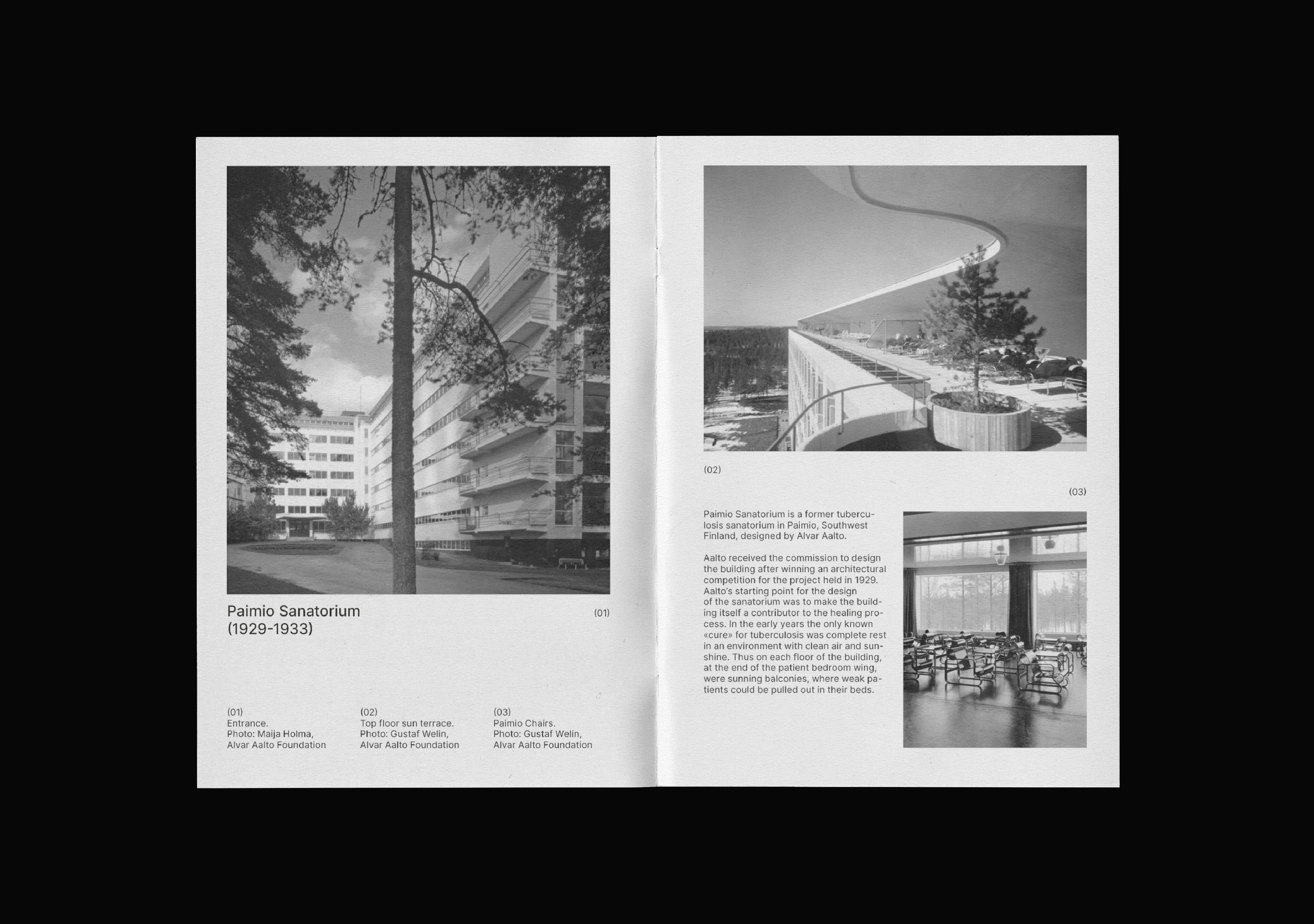 Paimio Sanatorium
(1929-1933)

(01)

(01)
Entrance.
Photo: Maija Holma,
Alvar Aalto Foundation

(02)
Top floor sun terrace.
Photo: Gustaf Welin,
Alvar Aalto Foundation

(03)
Paimio Chairs.
Photo: Gustaf Welin,
Alvar Aalto Foundation

(02)

(03)

Paimio Sanatorium is a former tuberculosis sanatorium in Paimio, Southwest Finland, designed by Alvar Aalto.

Aalto received the commission to design the building after winning an architectural competition for the project held in 1929. Aalto's starting point for the design of the sanatorium was to make the building itself a contributor to the healing process. In the early years the only known «cure» for tuberculosis was complete rest in an environment with clean air and sunshine. Thus on each floor of the building, at the end of the patient bedroom wing, were sunning balconies, where weak patients could be pulled out in their beds.